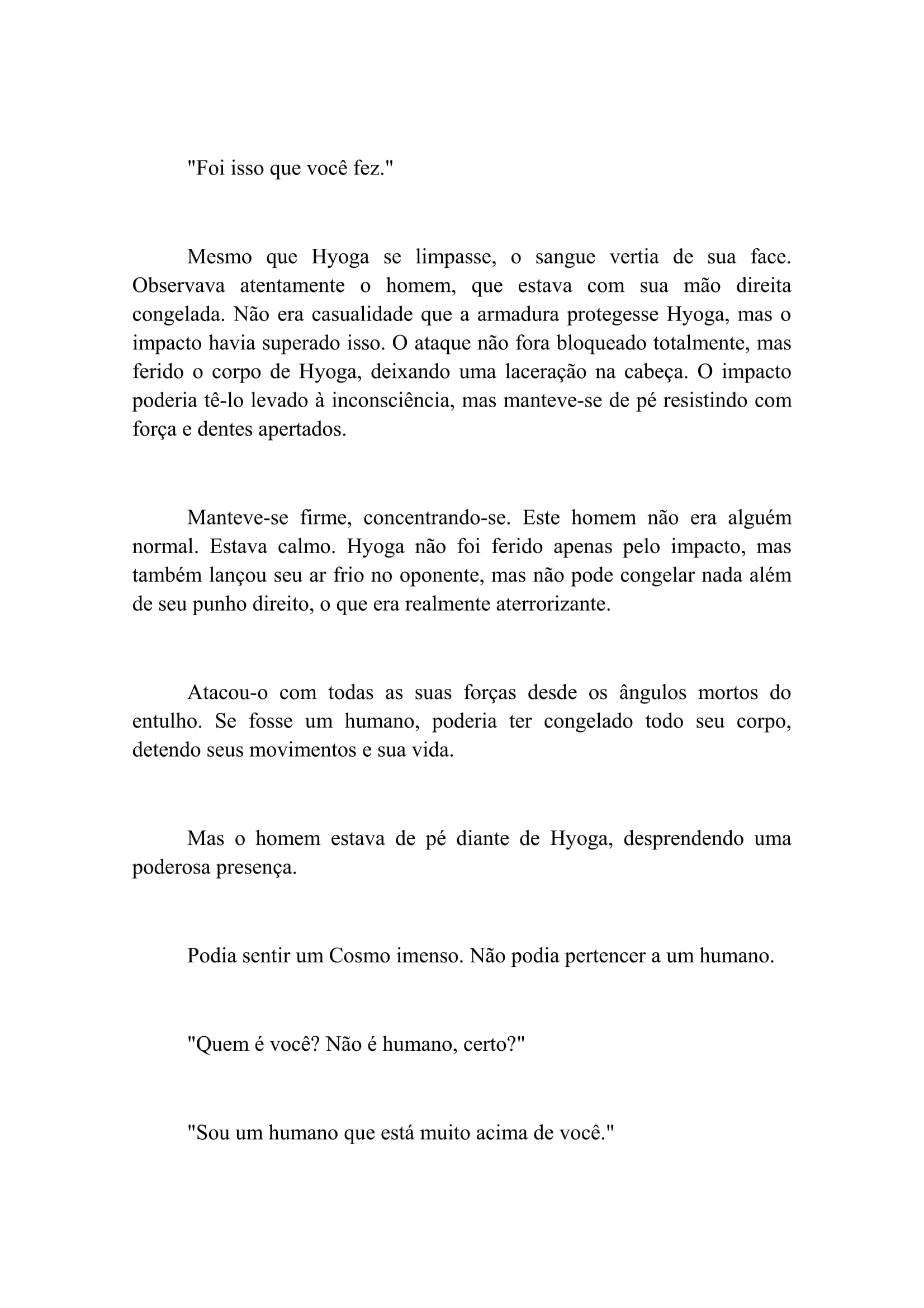 "Foi isso que você fez."

Mesmo que Hyoga se limpasse, o sangue vertia de sua face. Observava atentamente o homem, que estava com sua mão direita congelada. Não era casualidade que a armadura protegesse Hyoga, mas o impacto havia superado isso. O ataque não fora bloqueado totalmente, mas ferido o corpo de Hyoga, deixando uma laceração na cabeça. O impacto poderia tê-lo levado à inconsciência, mas manteve-se de pé resistindo com força e dentes apertados.

Manteve-se firme, concentrando-se. Este homem não era alguém normal. Estava calmo. Hyoga não foi ferido apenas pelo impacto, mas também lançou seu ar frio no oponente, mas não pode congelar nada além de seu punho direito, o que era realmente aterrorizante.

Atacou-o com todas as suas forças desde os ângulos mortos do entulho. Se fosse um humano, poderia ter congelado todo seu corpo, detendo seus movimentos e sua vida.

Mas o homem estava de pé diante de Hyoga, desprendendo uma poderosa presença.

Podia sentir um Cosmo imenso. Não podia pertencer a um humano.

"Quem é você? Não é humano, certo?"

"Sou um humano que está muito acima de você."